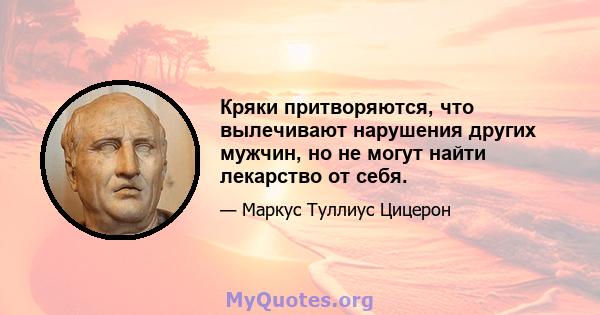 Кряки притворяются, что вылечивают нарушения других мужчин, но не могут найти лекарство от себя.

— Маркус Туллиус Цицерон

MyQuotes.org